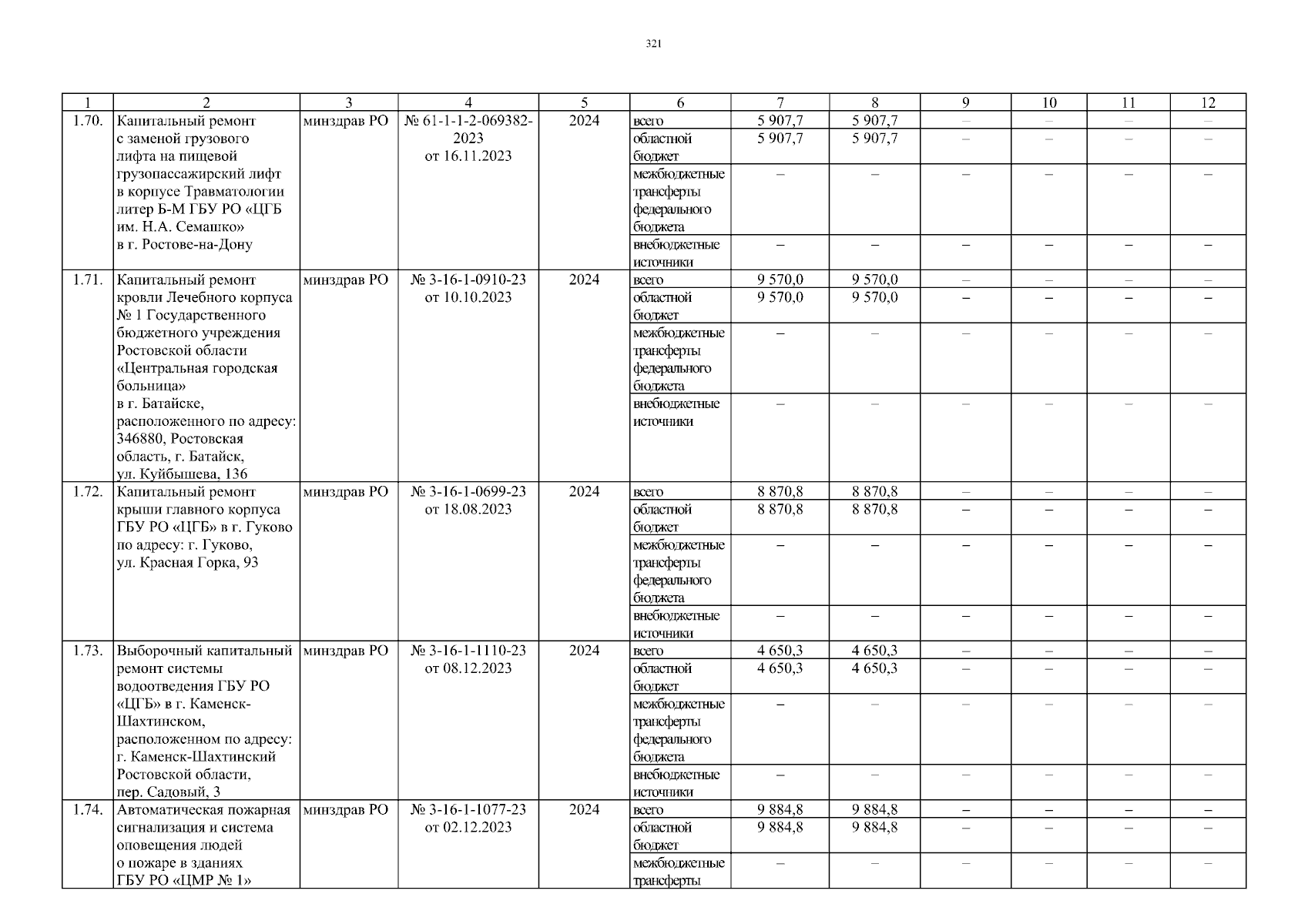 321

| 1 | 2 | 3 | 4 | 5 | 6 | 7 | 8 | 9 | 10 | 11 | 12 |
|---|---|---|---|---|---|---|---|---|---|---|---|
| 1.70. | Капитальный ремонт с заменой грузового лифта на пищевой грузопассажирский лифт в корпусе Травматологии литер Б-М ГБУ РО «ЦГБ им. Н.А. Семашко» в г. Ростове-на-Дону | минздрав РО | № 61-1-1-2-069382-2023 от 16.11.2023 | 2024 | всего | 5 907,7 | 5 907,7 | – | – | – | – |
| | | | | | областной бюджет | 5 907,7 | 5 907,7 | – | – | – | – |
| | | | | | межбюджетные трансферты федерального бюджета | – | – | – | – | – | – |
| | | | | | внебюджетные источники | – | – | – | – | – | – |
| 1.71. | Капитальный ремонт кровли Лечебного корпуса № 1 Государственного бюджетного учреждения Ростовской области «Центральная городская больница» в г. Батайске, расположенного по адресу: 346880, Ростовская область, г. Батайск, ул. Куйбышева, 136 | минздрав РО | № 3-16-1-0910-23 от 10.10.2023 | 2024 | всего | 9 570,0 | 9 570,0 | – | – | – | – |
| | | | | | областной бюджет | 9 570,0 | 9 570,0 | – | – | – | – |
| | | | | | межбюджетные трансферты федерального бюджета | – | – | – | – | – | – |
| | | | | | внебюджетные источники | – | – | – | – | – | – |
| 1.72. | Капитальный ремонт крыши главного корпуса ГБУ РО «ЦГБ» в г. Гуково по адресу: г. Гуково, ул. Красная Горка, 93 | минздрав РО | № 3-16-1-0699-23 от 18.08.2023 | 2024 | всего | 8 870,8 | 8 870,8 | – | – | – | – |
| | | | | | областной бюджет | 8 870,8 | 8 870,8 | – | – | – | – |
| | | | | | межбюджетные трансферты федерального бюджета | – | – | – | – | – | – |
| | | | | | внебюджетные источники | – | – | – | – | – | – |
| 1.73. | Выборочный капитальный ремонт системы водоотведения ГБУ РО «ЦГБ» в г. Каменск-Шахтинском, расположенном по адресу: г. Каменск-Шахтинский Ростовской области, пер. Садовый, 3 | минздрав РО | № 3-16-1-1110-23 от 08.12.2023 | 2024 | всего | 4 650,3 | 4 650,3 | – | – | – | – |
| | | | | | областной бюджет | 4 650,3 | 4 650,3 | – | – | – | – |
| | | | | | межбюджетные трансферты федерального бюджета | – | – | – | – | – | – |
| | | | | | внебюджетные источники | – | – | – | – | – | – |
| 1.74. | Автоматическая пожарная сигнализация и система оповещения людей о пожаре в зданиях ГБУ РО «ЦМР № 1» | минздрав РО | № 3-16-1-1077-23 от 02.12.2023 | 2024 | всего | 9 884,8 | 9 884,8 | – | – | – | – |
| | | | | | областной бюджет | 9 884,8 | 9 884,8 | – | – | – | – |
| | | | | | межбюджетные трансферты | – | – | – | – | – | – |